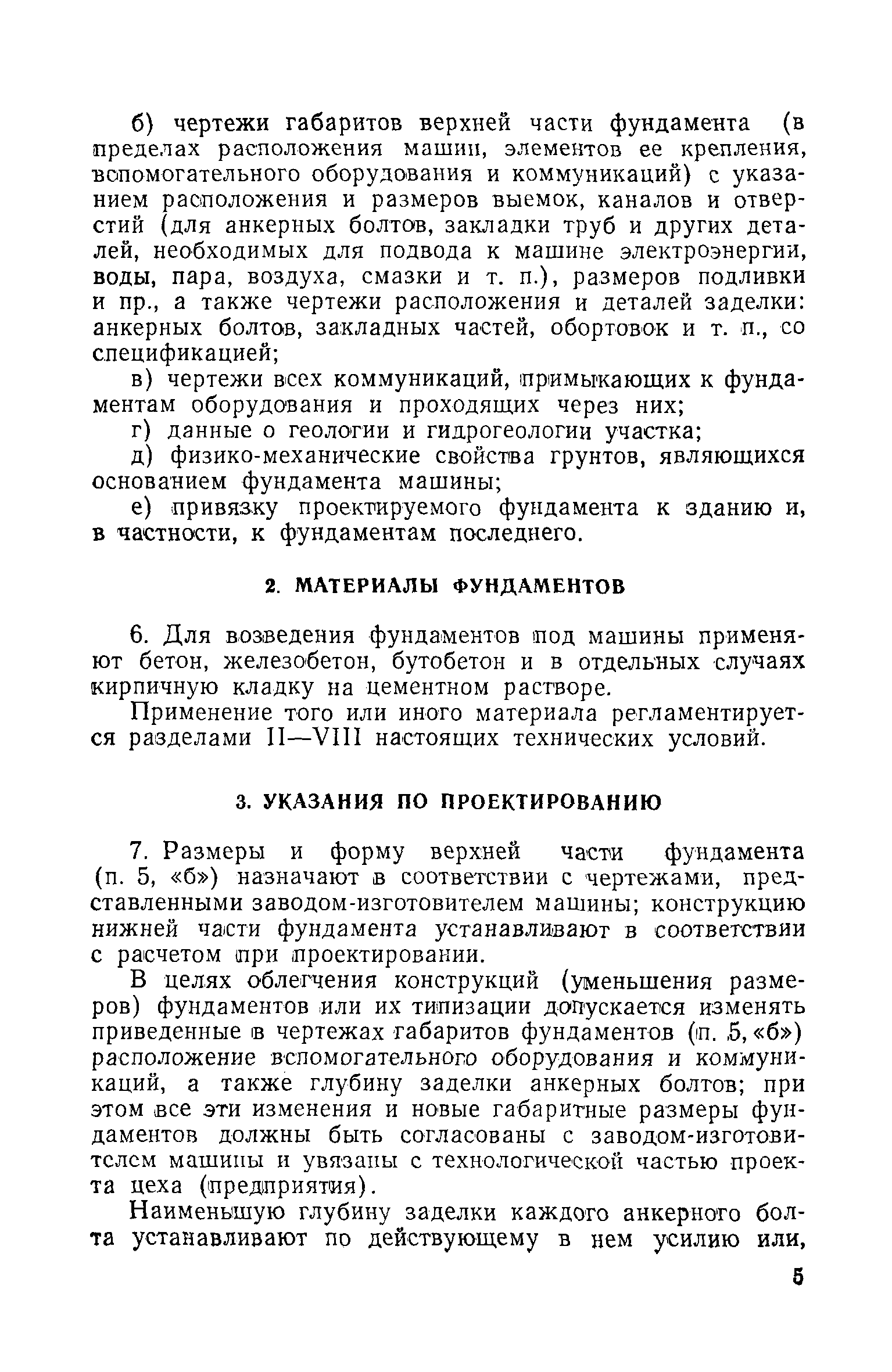 б) чертежи габаритов верхней части фундамента (в пределах расположения машин, элементов ее крепления, вспомогательного оборудования и коммуникаций) с указанием расположения и размеров выемок, каналов и отверстий (для анкерных болтов, закладки труб и других деталей, необходимых для подвода к машине электроэнергии, воды, пара, воздуха, смазки и т. п.), размеров подливки и пр., а также чертежи расположения и деталей заделки: анкерных болтов, закладных частей, обортовок и т. п., со спецификацией;

в) чертежи всех коммуникаций, примыкающих к фундаментам оборудования и проходящих через них;

г) данные о геологии и гидрогеологии участка;

д) физико-механические свойства грунтов, являющихся основанием фундамента машины;

е) привязку проектируемого фундамента к зданию и, в частности, к фундаментам последнего.

2. МАТЕРИАЛЫ ФУНДАМЕНТОВ

6. Для возведения фундаментов под машины применяют бетон, железобетон, бутобетон и в отдельных случаях кирпичную кладку на цементном растворе.

Применение того или иного материала регламентируется разделами II—VIII настоящих технических условий.

3. УКАЗАНИЯ ПО ПРОЕКТИРОВАНИЮ

7. Размеры и форму верхней части фундамента (п. 5, «б») назначают в соответствии с чертежами, представленными заводом-изготовителем машины; конструкцию нижней части фундамента устанавливают в соответствии с расчетом при проектировании.

В целях облегчения конструкций (уменьшения размеров) фундаментов или их типизации допускается изменять приведенные в чертежах габаритов фундаментов (п. 5, «б») расположение вспомогательного оборудования и коммуникаций, а также глубину заделки анкерных болтов; при этом все эти изменения и новые габаритные размеры фундаментов должны быть согласованы с заводом-изготовителем машины и увязаны с технологической частью проекта цеха (предприятия).

Наименьшую глубину заделки каждого анкерного болта устанавливают по действующему в нем усилию или,

5